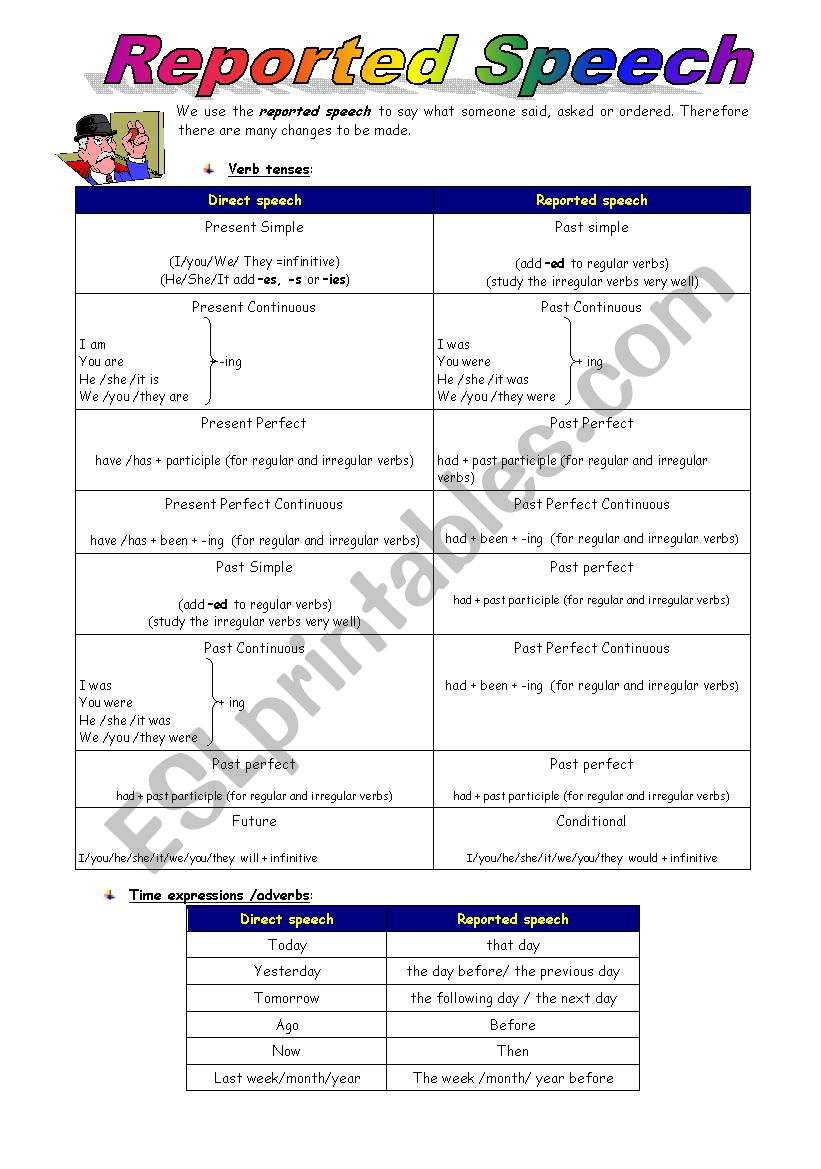 Reported Speech

We use the reported speech to say what someone said, asked or ordered. Therefore there are many changes to be made.

Verb tenses:

| Direct speech | Reported speech |
|---|---|
| Present Simple (I/you/We/ They =infinitive) (He/She/It add -es, -s or -ies) | Past simple (add -ed to regular verbs) (study the irregular verbs very well) |
| Present Continuous I am You are He /she /it is We /you /they are -ing | Past Continuous I was You were He /she /it was We /you /they were + ing |
| Present Perfect have /has + participle (for regular and irregular verbs) | Past Perfect had + past participle (for regular and irregular verbs) |
| Present Perfect Continuous have /has + been + -ing (for regular and irregular verbs) | Past Perfect Continuous had + been + -ing (for regular and irregular verbs) |
| Past Simple (add -ed to regular verbs) (study the irregular verbs very well) | Past perfect had + past participle (for regular and irregular verbs) |
| Past Continuous I was You were He /she /it was We /you /they were + ing | Past Perfect Continuous had + been + -ing (for regular and irregular verbs) |
| Past perfect had + past participle (for regular and irregular verbs) | Past perfect had + past participle (for regular and irregular verbs) |
| Future I/you/he/she/it/we/you/they will + infinitive | Conditional I/you/he/she/it/we/you/they would + infinitive |

Time expressions /adverbs:

| Direct speech | Reported speech |
|---|---|
| Today | that day |
| Yesterday | the day before/ the previous day |
| Tomorrow | the following day / the next day |
| Ago | Before |
| Now | Then |
| Last week/month/year | The week /month/ year before |

ESLprintables.com